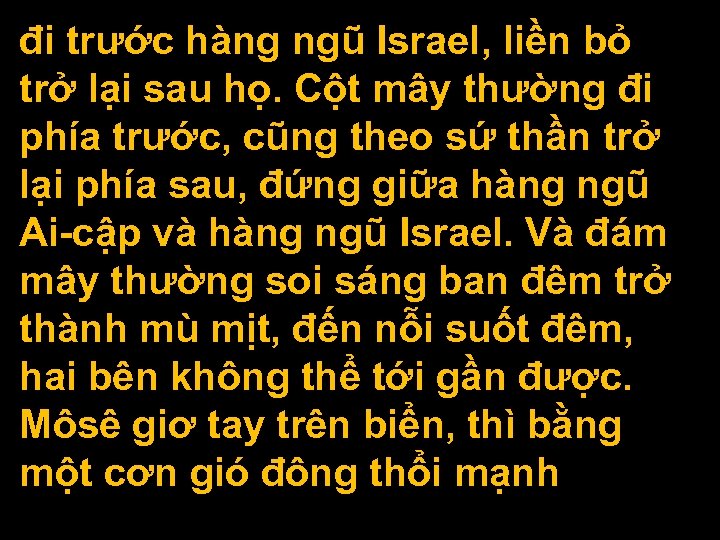 đi trước hàng ngũ Israel, liền bỏ trở lại sau họ. Cột mây thường đi phía trước, cũng theo sứ thần trở lại phía sau, đứng giữa hàng ngũ Ai-cập và hàng ngũ Israel. Và đám mây thường soi sáng ban đêm trở thành mù mịt, đến nỗi suốt đêm, hai bên không thể tới gần được. Môsê giơ tay trên biển, thì bằng một cơn gió đông thổi mạnh